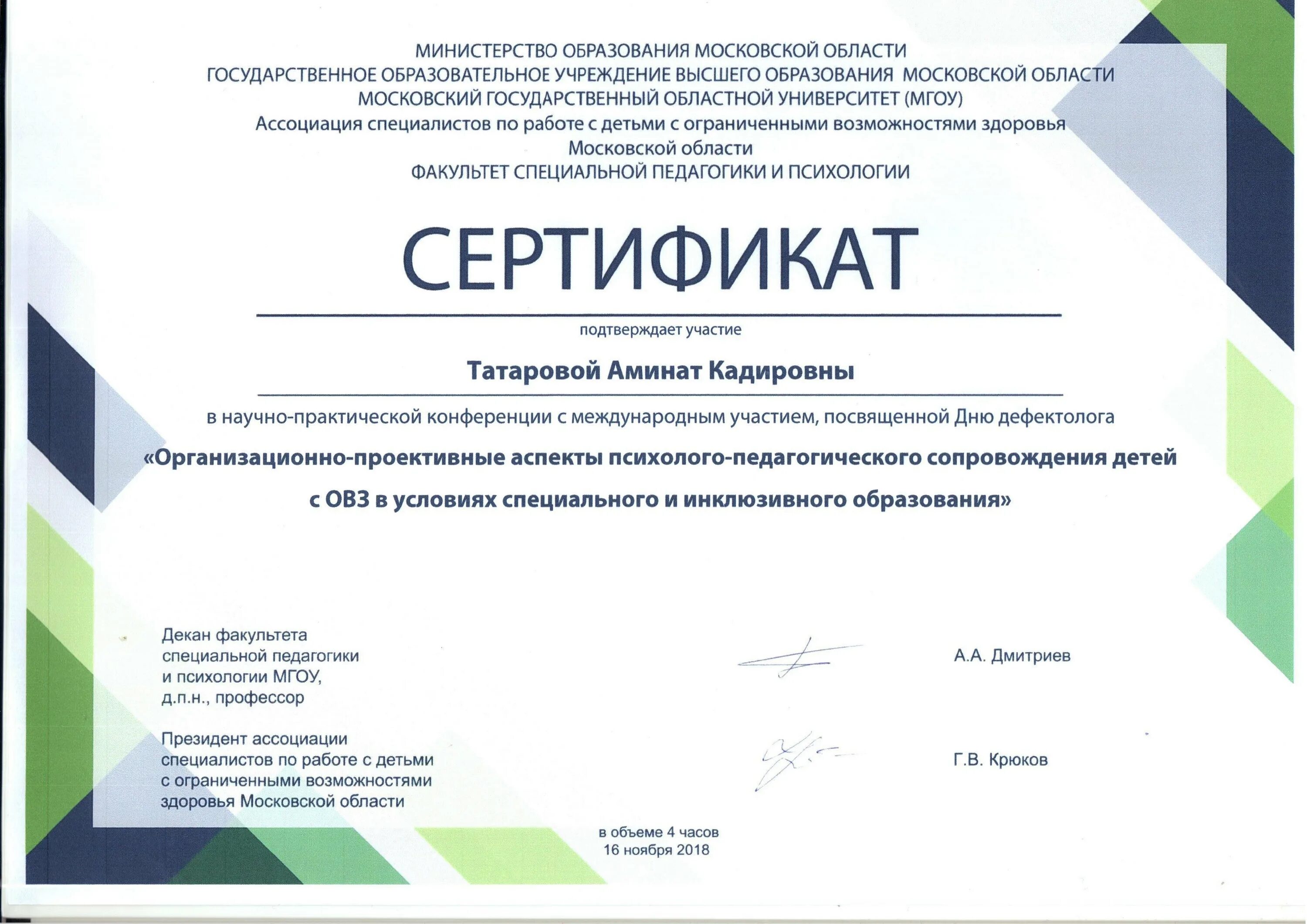 МИНИСТЕРСТВО ОБРАЗОВАНИЯ МОСКОВСКОЙ ОБЛАСТИ
ГОСУДАРСТВЕННОЕ ОБРАЗОВАТЕЛЬНОЕ УЧРЕЖДЕНИЕ ВЫСШЕГО ОБРАЗОВАНИЯ МОСКОВСКОЙ ОБЛАСТИ
МОСКОВСКИЙ ГОСУДАРСТВЕННЫЙ ОБЛАСТНОЙ УНИВЕРСИТЕТ (МГОУ)
Ассоциация специалистов по работе с детьми с ограниченными возможностями здоровья Московской области
ФАКУЛЬТЕТ СПЕЦИАЛЬНОЙ ПЕДАГОГИКИ И ПСИХОЛОГИИ

СЕРТИФИКАТ

подтверждает участие

Татаровой Аминат Кадировны

в научно-практической конференции с международным участием, посвященной Дню дефектолога
«Организационно-проективные аспекты психолого-педагогического сопровождения детей с ОВЗ в условиях специального и инклюзивного образования»

Декан факультета специальной педагогики и психологии МГОУ, д.п.н., профессор

А.А. Дмитриев

Президент ассоциации специалистов по работе с детьми с ограниченными возможностями здоровья Московской области

Г.В. Крюков

в объеме 4 часов
16 ноября 2018